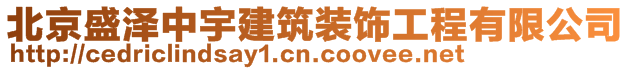 北京盛泽中宇建筑装饰工程有限公司
http://cedriclindsay1.cn.coovee.net